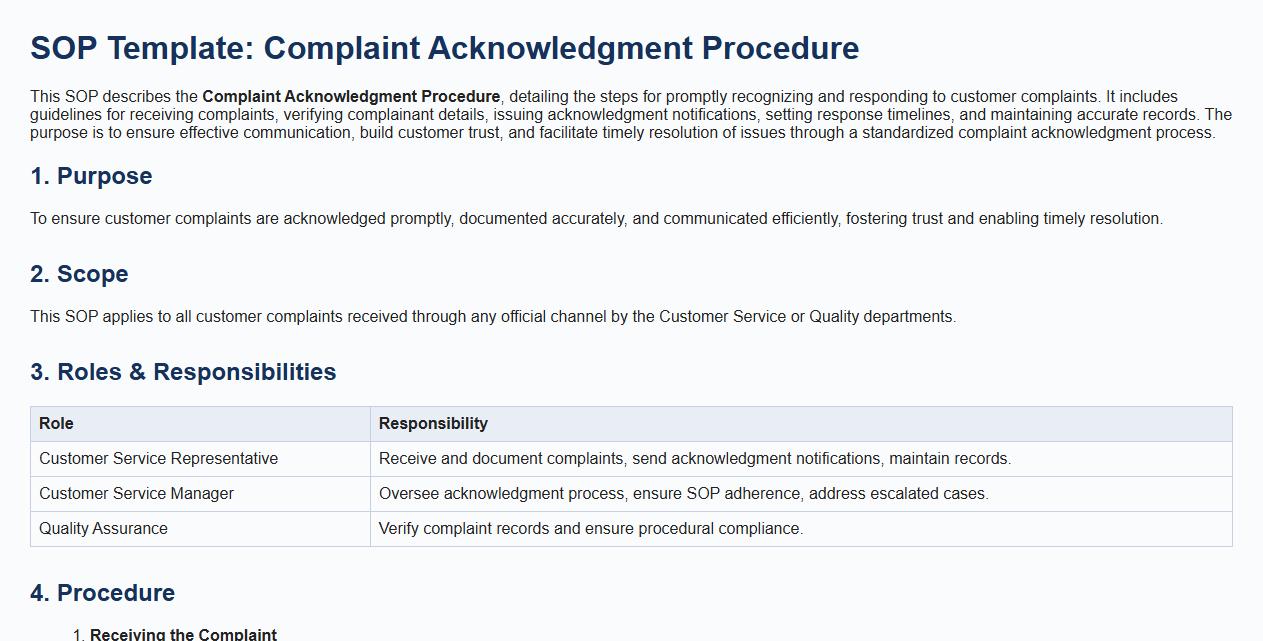 SOP Template: Complaint Acknowledgment Procedure

This SOP describes the Complaint Acknowledgment Procedure, detailing the steps for promptly recognizing and responding to customer complaints. It includes guidelines for receiving complaints, verifying complainant details, issuing acknowledgment notifications, setting response timelines, and maintaining accurate records. The purpose is to ensure effective communication, build customer trust, and facilitate timely resolution of issues through a standardized complaint acknowledgment process.

1. Purpose

To ensure customer complaints are acknowledged promptly, documented accurately, and communicated efficiently, fostering trust and enabling timely resolution.

2. Scope

This SOP applies to all customer complaints received through any official channel by the Customer Service or Quality departments.

3. Roles & Responsibilities

| Role | Responsibility |
|---|---|
| Customer Service Representative | Receive and document complaints, send acknowledgment notifications, maintain records. |
| Customer Service Manager | Oversee acknowledgment process, ensure SOP adherence, address escalated cases. |
| Quality Assurance | Verify complaint records and ensure procedural compliance. |

4. Procedure

1. Receiving the Complaint